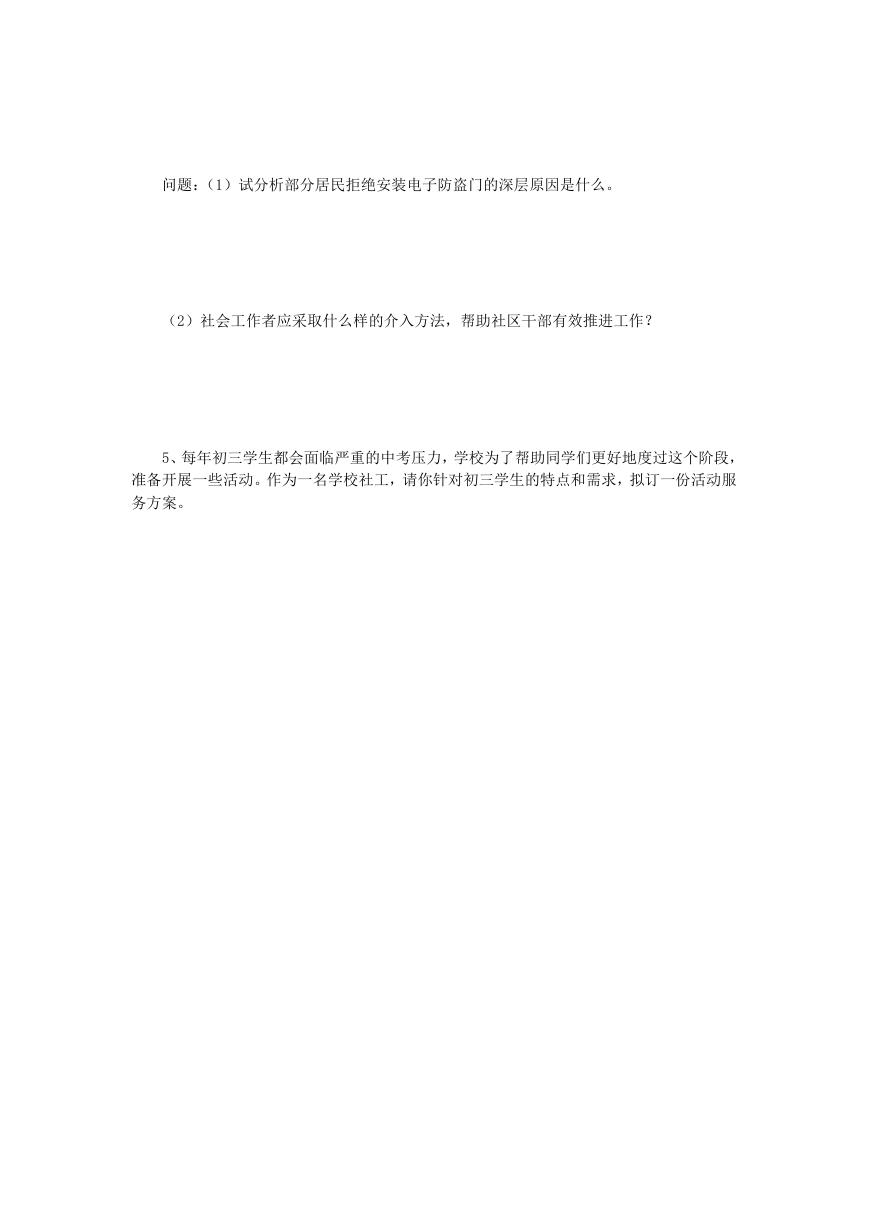 问题：（1）试分析部分居民拒绝安装电子防盗门的深层原因是什么。

（2）社会工作者应采取什么样的介入方法，帮助社区干部有效推进工作？

5、每年初三学生都会面临严重的中考压力，学校为了帮助同学们更好地度过这个阶段，准备开展一些活动。作为一名学校社工，请你针对初三学生的特点和需求，拟订一份活动服务方案。